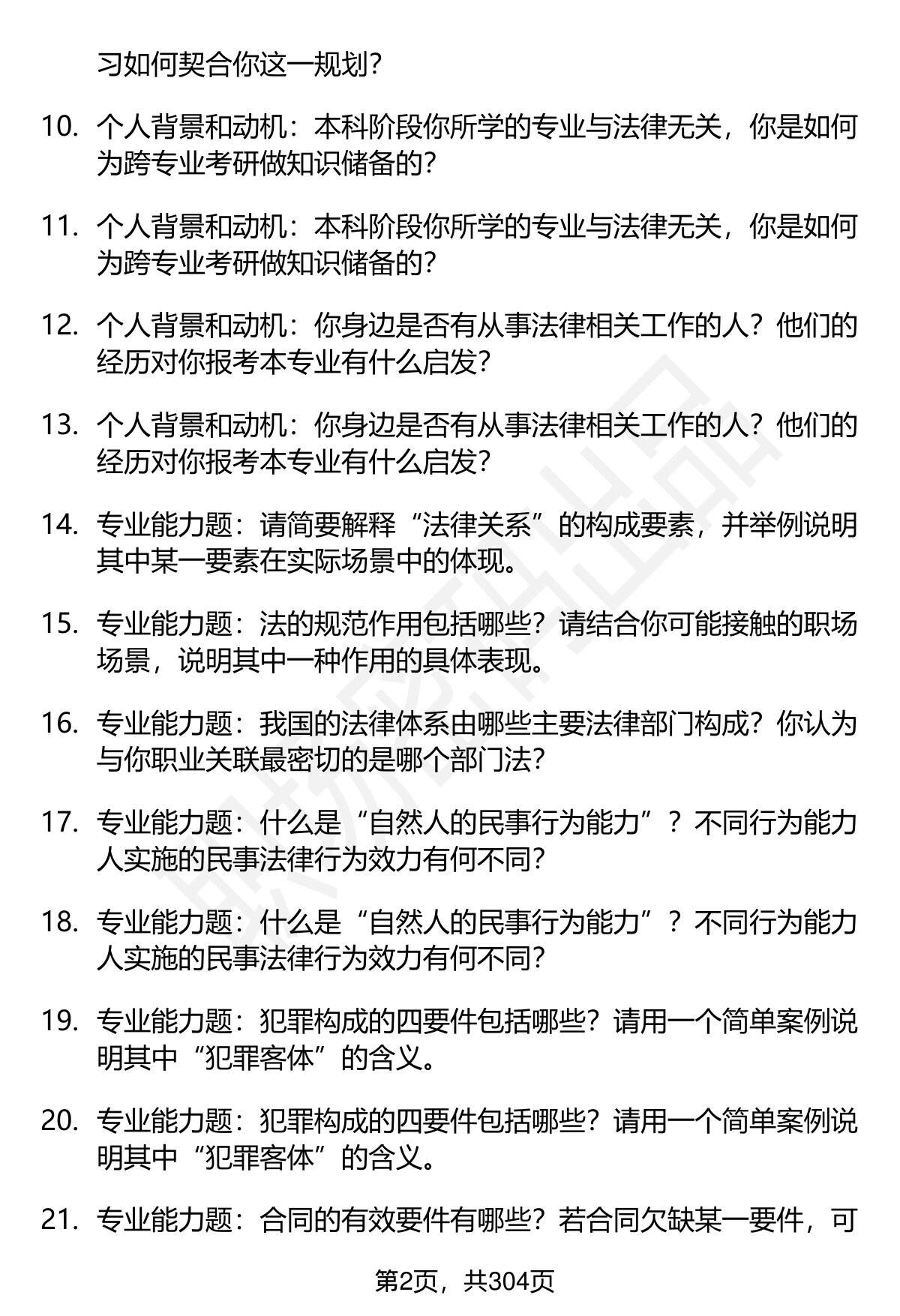 习如何契合你这一规划？

10. 个人背景和动机：本科阶段你所学的专业与法律无关，你是如何为跨专业考研做知识储备的？

11. 个人背景和动机：本科阶段你所学的专业与法律无关，你是如何为跨专业考研做知识储备的？

12. 个人背景和动机：你身边是否有从事法律相关工作的人？他们的经历对你报考本专业有什么启发？

13. 个人背景和动机：你身边是否有从事法律相关工作的人？他们的经历对你报考本专业有什么启发？

14. 专业能力题：请简要解释“法律关系”的构成要素，并举例说明其中某一要素在实际场景中的体现。

15. 专业能力题：法的规范作用包括哪些？请结合你可能接触的职场场景，说明其中一种作用的具体表现。

16. 专业能力题：我国的法律体系由哪些主要法律部门构成？你认为与你职业关联最密切的是哪个部门法？

17. 专业能力题：什么是“自然人的民事行为能力”？不同行为能力人实施的民事法律行为效力有何不同？

18. 专业能力题：什么是“自然人的民事行为能力”？不同行为能力人实施的民事法律行为效力有何不同？

19. 专业能力题：犯罪构成的四要件包括哪些？请用一个简单案例说明其中“犯罪客体”的含义。

20. 专业能力题：犯罪构成的四要件包括哪些？请用一个简单案例说明其中“犯罪客体”的含义。

21. 专业能力题：合同的有效要件有哪些？若合同欠缺某一要件，可

第2页，共304页